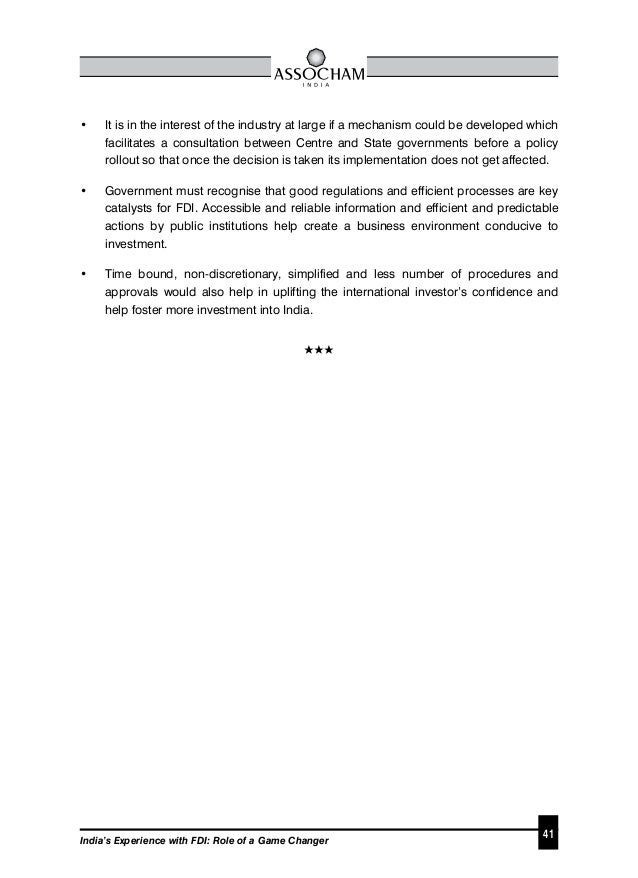 ASSOCHAM
INDIA

• It is in the interest of the industry at large if a mechanism could be developed which facilitates a consultation between Centre and State governments before a policy rollout so that once the decision is taken its implementation does not get affected.

• Government must recognise that good regulations and efficient processes are key catalysts for FDI. Accessible and reliable information and efficient and predictable actions by public institutions help create a business environment conducive to investment.

• Time bound, non-discretionary, simplified and less number of procedures and approvals would also help in uplifting the international investor's confidence and help foster more investment into India.

★★★

India's Experience with FDI: Role of a Game Changer

41